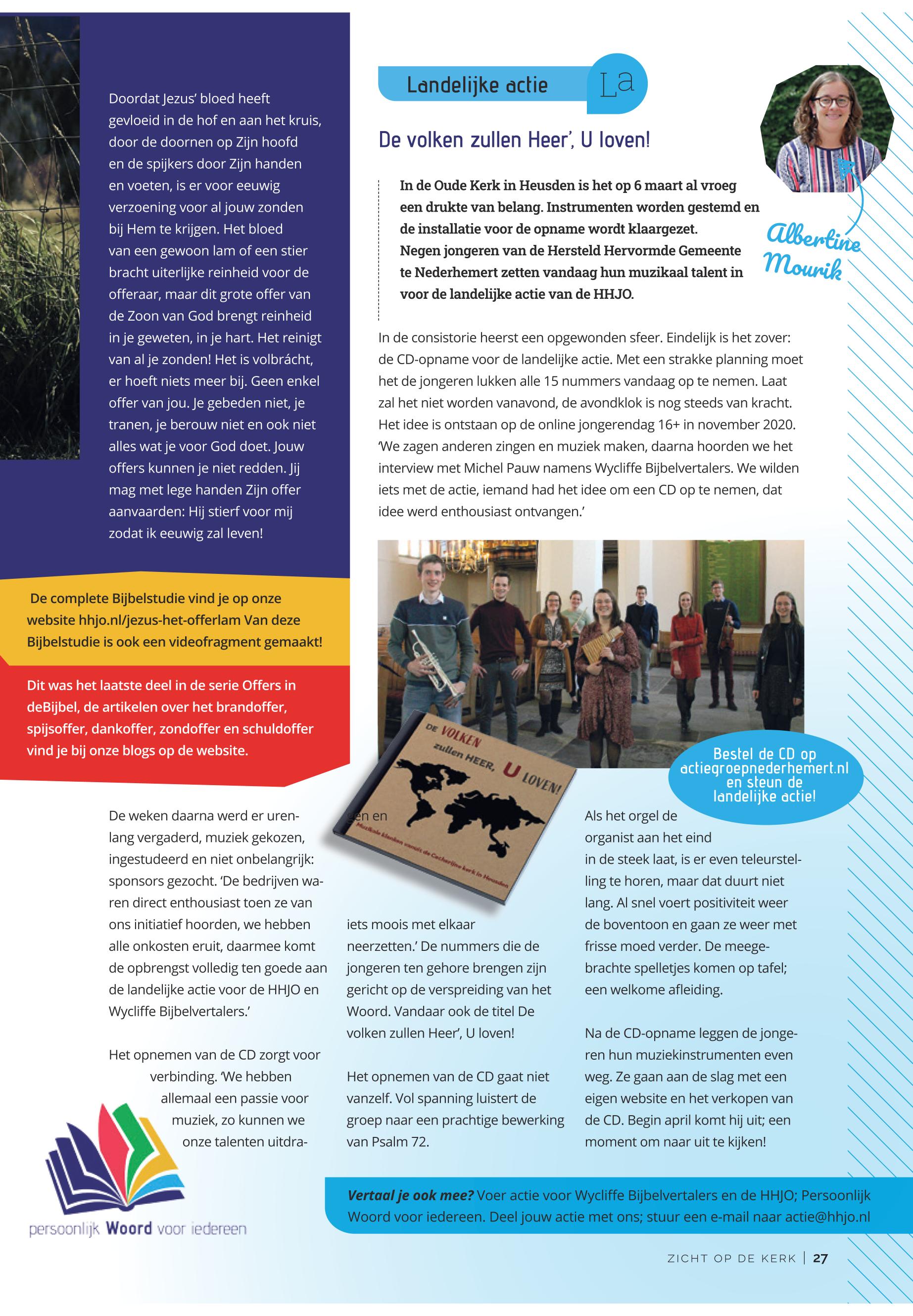 Doordat Jezus' bloed heeft gevloeid in de hof en aan het kruis, door de doornen op Zijn hoofd en de spijkers door Zijn handen en voeten, is er voor eeuwig verzoening voor al jouw zonden bij Hem te krijgen. Het bloed van een gewoon lam of een stier bracht uiterlijke reinheid voor de offeraar, maar dit grote offer van de Zoon van God brengt reinheid in je geweten, in je hart. Het reinigt van al je zonden! Het is volbrácht, er hoeft niets meer bij. Geen enkel offer van jou. Je gebeden niet, je tranen, je berouw niet en ook niet alles wat je voor God doet. Jouw offers kunnen je niet redden. Jij mag met lege handen Zijn offer aanvaarden: Hij stierf voor mij zodat ik eeuwig zal leven!

De complete Bijbelstudie vind je op onze website hhjo.nl/jezus-het-offerlam Van deze Bijbelstudie is ook een videofragment gemaakt!

Dit was het laatste deel in de serie Offers in deBijbel, de artikelen over het brandoffer, spijsoffer, dankoffer, zondoffer en schuldoffer vind je bij onze blogs op de website.

Landelijke actie La

De volken zullen Heer', U loven!

Albertine Mourik

In de Oude Kerk in Heusden is het op 6 maart al vroeg een drukte van belang. Instrumenten worden gestemd en de installatie voor de opname wordt klaargezet. Negen jongeren van de Hersteld Hervormde Gemeente te Nederhemert zetten vandaag hun muzikaal talent in voor de landelijke actie van de HHJO.

In de consistorie heerst een opgewonden sfeer. Eindelijk is het zover: de CD-opname voor de landelijke actie. Met een strakke planning moet het de jongeren lukken alle 15 nummers vandaag op te nemen. Laat zal het niet worden vanavond, de avondklok is nog steeds van kracht. Het idee is ontstaan op de online jongerendag 16+ in november 2020. 'We zagen anderen zingen en muziek maken, daarna hoorden we het interview met Michel Pauw namens Wycliffe Bijbelvertalers. We wilden iets met de actie, iemand had het idee om een CD op te nemen, dat idee werd enthousiast ontvangen.'

DE VOLKEN zullen HEER, U LOVEN!

Muzikale klanken vanuit de Catharijne kerk in Heusden

Bestel de CD op actiegroepnederhemert.nl en steun de landelijke actie!

De weken daarna werd er urenlang vergaderd, muziek gekozen, ingestudeerd en niet onbelangrijk: sponsors gezocht. 'De bedrijven waren direct enthousiast toen ze van ons initiatief hoorden, we hebben alle onkosten eruit, daarmee komt de opbrengst volledig ten goede aan de landelijke actie voor de HHJO en Wycliffe Bijbelvertalers.'

Het opnemen van de CD zorgt voor verbinding. 'We hebben allemaal een passie voor muziek, zo kunnen we onze talenten uitdra-

gen en iets moois met elkaar neerzetten.' De nummers die de jongeren ten gehore brengen zijn gericht op de verspreiding van het Woord. Vandaar ook de titel De volken zullen Heer', U loven!

Het opnemen van de CD gaat niet vanzelf. Vol spanning luistert de groep naar een prachtige bewerking van Psalm 72.

Als het orgel de organist aan het eind in de steek laat, is er even teleurstelling te horen, maar dat duurt niet lang. Al snel voert positiviteit weer de boventoon en gaan ze weer met frisse moed verder. De meegebrachte spelletjes komen op tafel; een welkome afleiding.

Na de CD-opname leggen de jongeren hun muziekinstrumenten even weg. Ze gaan aan de slag met een eigen website en het verkopen van de CD. Begin april komt hij uit; een moment om naar uit te kijken!

persoonlijk Woord voor iedereen

Vertaal je ook mee? Voer actie voor Wycliffe Bijbelvertalers en de HHJO; Persoonlijk Woord voor iedereen. Deel jouw actie met ons; stuur een e-mail naar actie@hhjo.nl

ZICHT OP DE KERK | 27